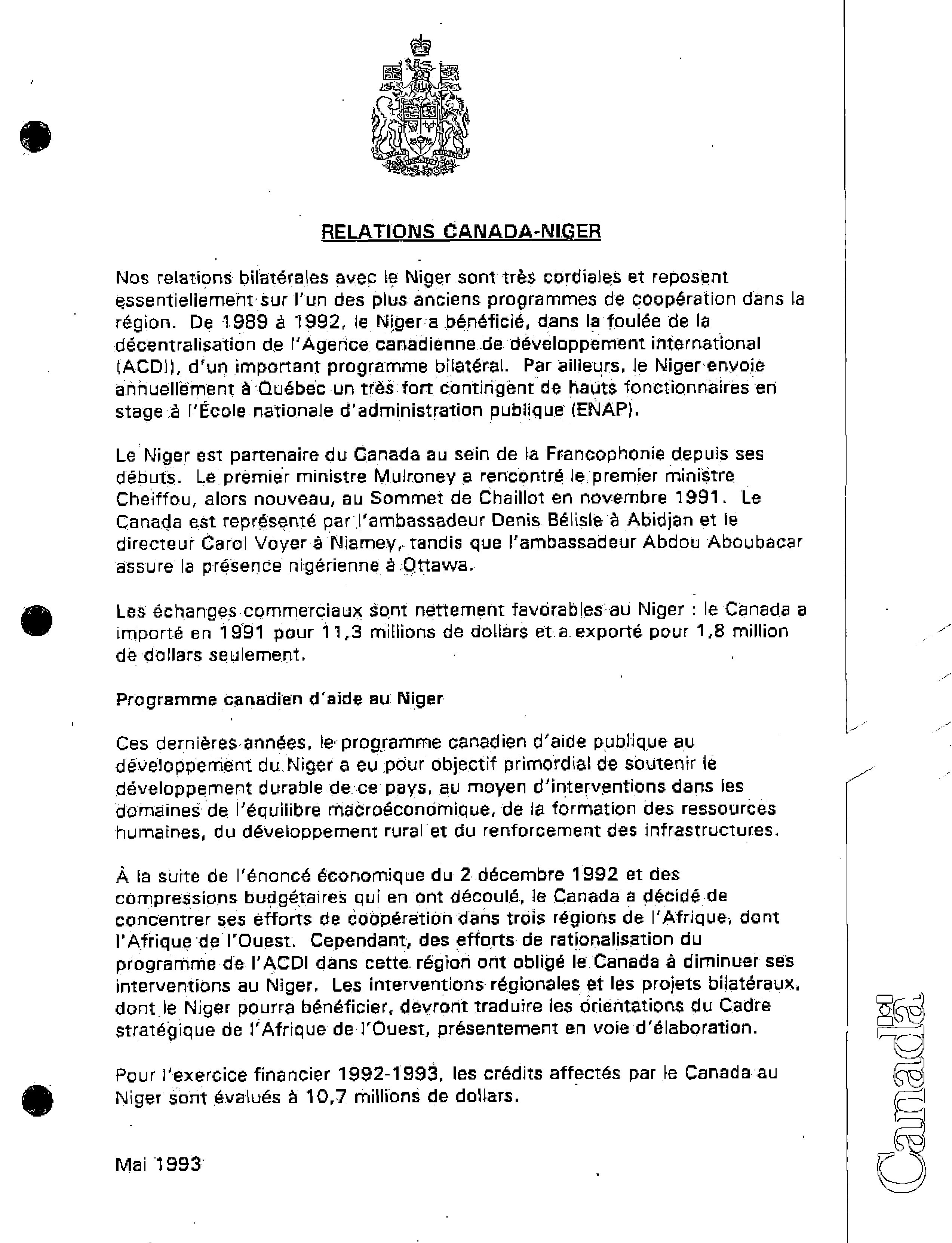 RELATIONS CANADA-NIGER

Nos relations bilatérales avec le Niger sont très cordiales et reposent essentiellement sur l'un des plus anciens programmes de coopération dans la région. De 1989 à 1992, le Niger a bénéficié, dans la foulée de la décentralisation de l'Agence canadienne de développement international (ACDI), d'un important programme bilatéral. Par ailleurs, le Niger envoie annuellement à Québec un très fort contingent de hauts fonctionnaires en stage à l'École nationale d'administration publique (ENAP).

Le Niger est partenaire du Canada au sein de la Francophonie depuis ses débuts. Le premier ministre Mulroney a rencontré le premier ministre Cheiffou, alors nouveau, au Sommet de Chaillot en novembre 1991. Le Canada est représenté par l'ambassadeur Denis Bélisle à Abidjan et le directeur Carol Voyer à Niamey, tandis que l'ambassadeur Abdou Aboubacar assure la présence nigérienne à Ottawa.

Les échanges commerciaux sont nettement favorables au Niger : le Canada a importé en 1991 pour 11,3 millions de dollars et a exporté pour 1,8 million de dollars seulement.

Programme canadien d'aide au Niger

Ces dernières années, le programme canadien d'aide publique au développement du Niger a eu pour objectif primordial de soutenir le développement durable de ce pays, au moyen d'interventions dans les domaines de l'équilibre macroéconomique, de la formation des ressources humaines, du développement rural et du renforcement des infrastructures.

À la suite de l'énoncé économique du 2 décembre 1992 et des compressions budgétaires qui en ont découlé, le Canada a décidé de concentrer ses efforts de coopération dans trois régions de l'Afrique, dont l'Afrique de l'Ouest. Cependant, des efforts de rationalisation du programme de l'ACDI dans cette région ont obligé le Canada à diminuer ses interventions au Niger. Les interventions régionales et les projets bilatéraux, dont le Niger pourra bénéficier, devront traduire les orientations du Cadre stratégique de l'Afrique de l'Ouest, présentement en voie d'élaboration.

Pour l'exercice financier 1992-1993, les crédits affectés par le Canada au Niger sont évalués à 10,7 millions de dollars.

Mai 1993

Canada